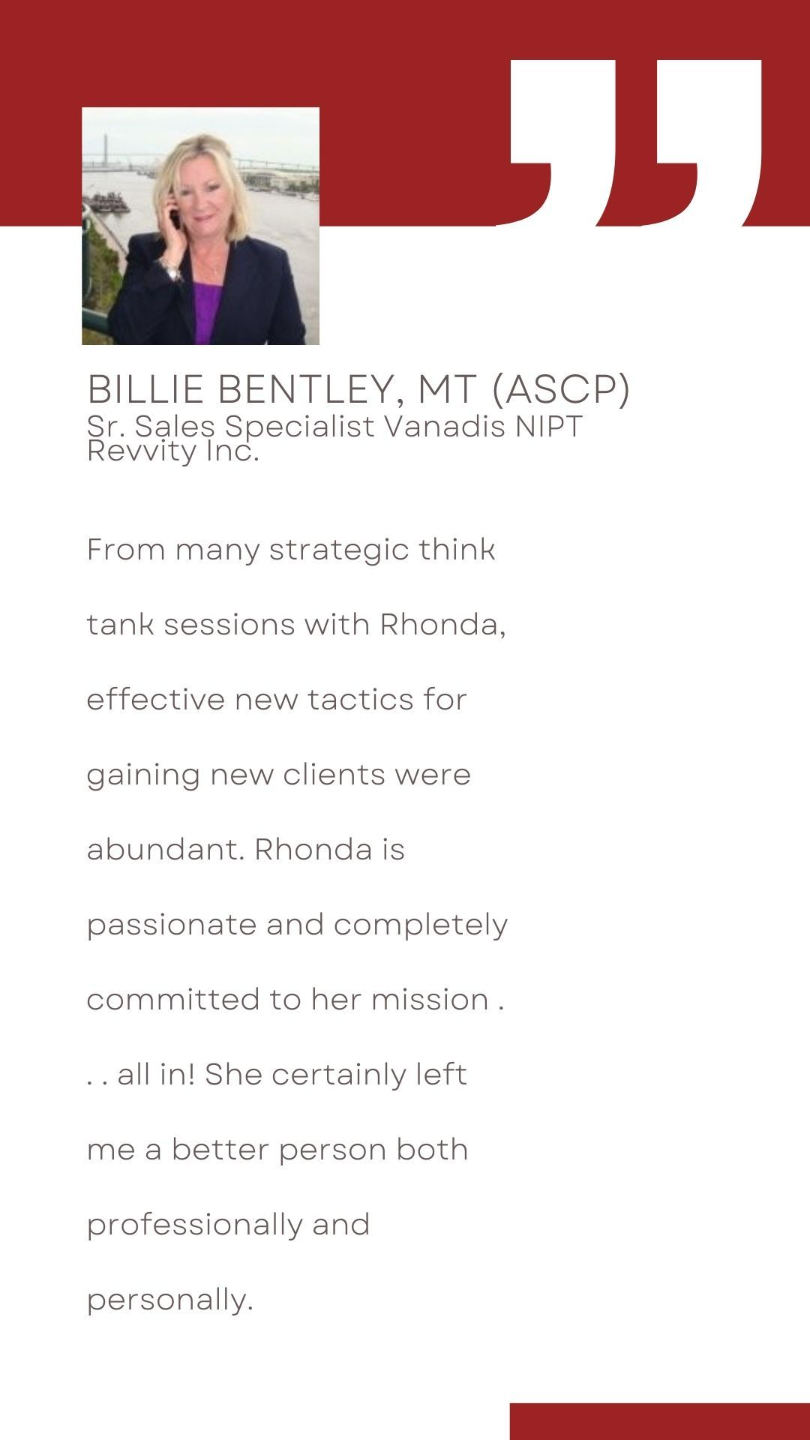 BILLIE BENTLEY, MT (ASCP)
Sr. Sales Specialist Vanadis NIPT
Revvity Inc.

From many strategic think tank sessions with Rhonda, effective new tactics for gaining new clients were abundant. Rhonda is passionate and completely committed to her mission . . . all in! She certainly left me a better person both professionally and personally.